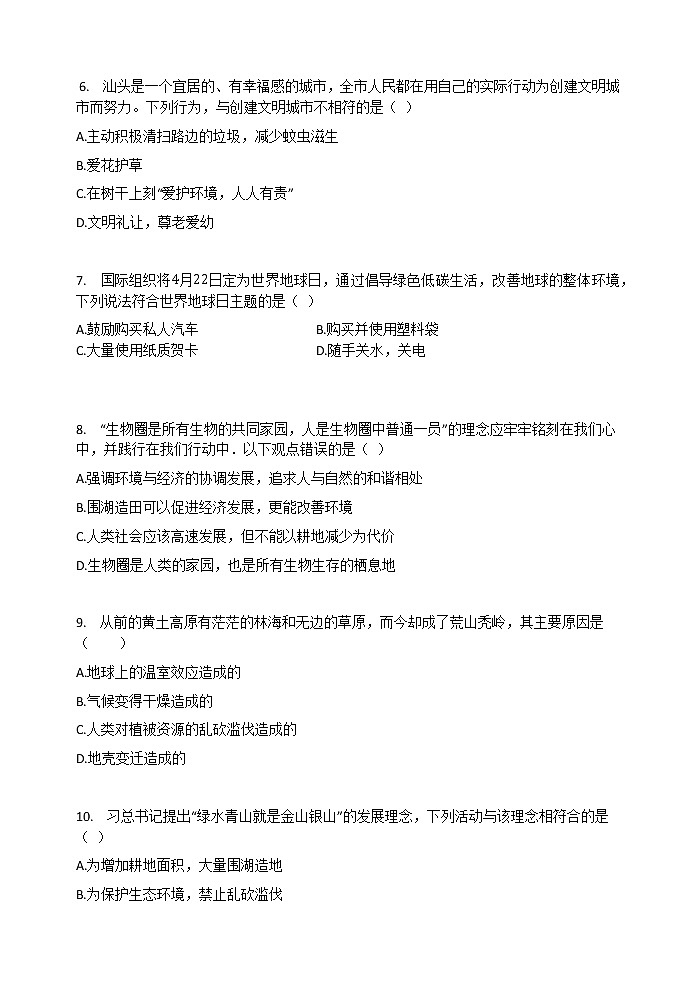 6. 汕头是一个宜居的、有幸福感的城市，全市人民都在用自己的实际行动为创建文明城市而努力。下列行为，与创建文明城市不相符的是（ ）

A.主动积极清扫路边的垃圾，减少蚊虫滋生

B.爱花护草

C.在树干上刻“爱护环境，人人有责”

D.文明礼让，尊老爱幼

7. 国际组织将4月22日定为世界地球日，通过倡导绿色低碳生活，改善地球的整体环境，下列说法符合世界地球日主题的是（ ）

A.鼓励购买私人汽车
B.购买并使用塑料袋
C.大量使用纸质贺卡
D.随手关水，关电

8. “生物圈是所有生物的共同家园，人是生物圈中普通一员”的理念应牢牢铭刻在我们心中，并践行在我们行动中．以下观点错误的是（ ）

A.强调环境与经济的协调发展，追求人与自然的和谐相处

B.围湖造田可以促进经济发展，更能改善环境

C.人类社会应该高速发展，但不能以耕地减少为代价

D.生物圈是人类的家园，也是所有生物生存的栖息地

9. 从前的黄土高原有茫茫的林海和无边的草原，而今却成了荒山秃岭，其主要原因是（ ）

A.地球上的温室效应造成的

B.气候变得干燥造成的

C.人类对植被资源的乱砍滥伐造成的

D.地壳变迁造成的

10. 习总书记提出“绿水青山就是金山银山”的发展理念，下列活动与该理念相符合的是（ ）

A.为增加耕地面积，大量围湖造地

B.为保护生态环境，禁止乱砍滥伐